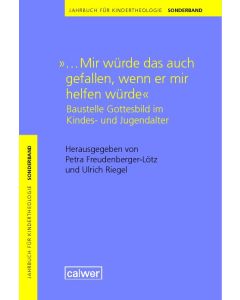 JAHRBUCH FÜR KINDERTHEOLOGIE SONDERBAND

»…Mir würde das auch gefallen, wenn er mir helfen würde«
Baustelle Gottesbild im Kindes- und Jugendalter

Herausgegeben von
Petra Freudenberger-Lötz
und Ulrich Riegel

JAHRBUCH FÜR KINDERTHEOLOGIE SONDERBAND

calwer